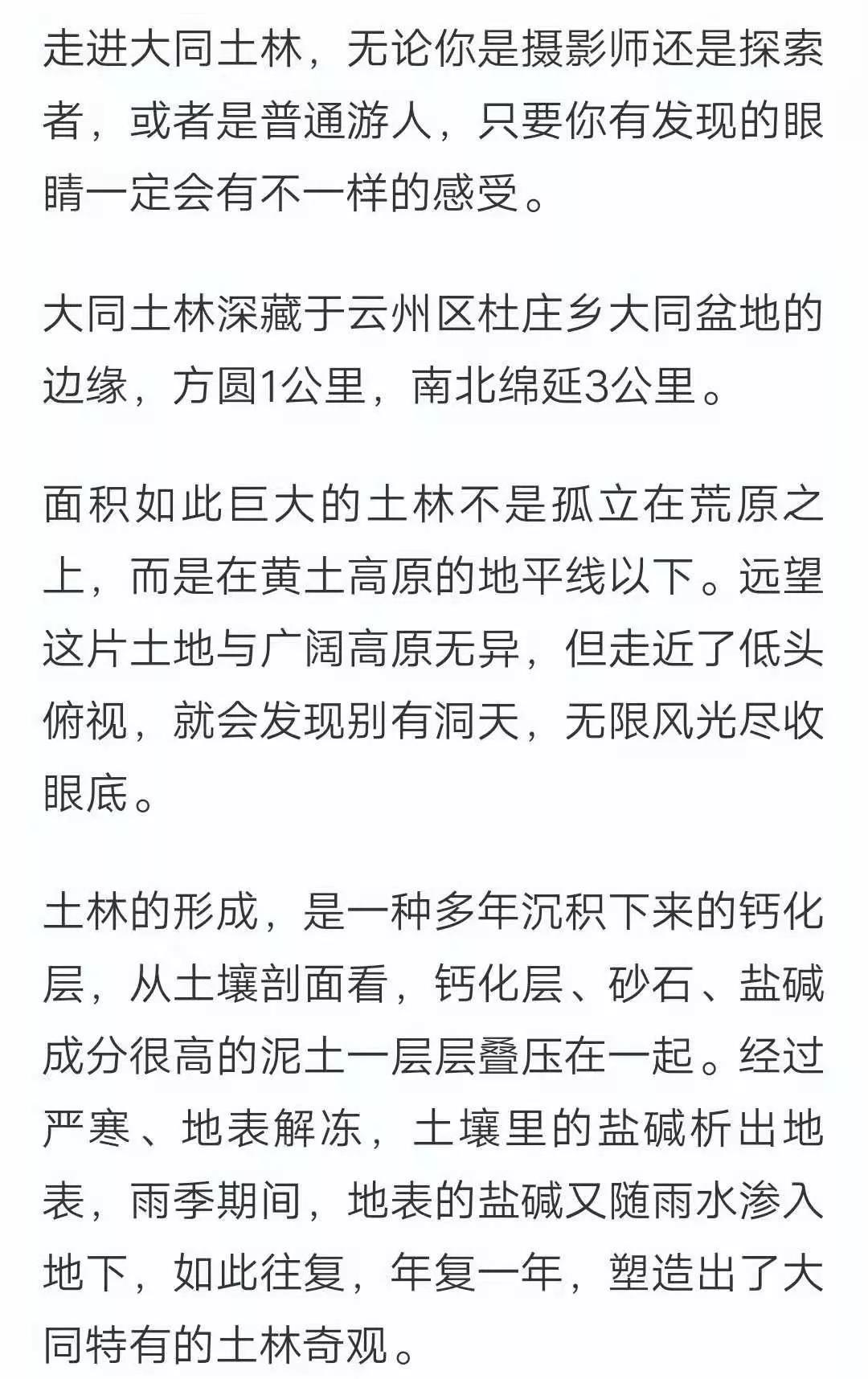 走进大同土林，无论你是摄影师还是探索者，或者是普通游人，只要你有发现的眼睛一定会有不一样的感受。

大同土林深藏于云州区杜庄乡大同盆地的边缘，方圆1公里，南北绵延3公里。

面积如此巨大的土林不是孤立在荒原之上，而是在黄土高原的地平线以下。远望这片土地与广阔高原无异，但走近了低头俯视，就会发现别有洞天，无限风光尽收眼底。

土林的形成，是一种多年沉积下来的钙化层，从土壤剖面看，钙化层、砂石、盐碱成分很高的泥土一层层叠压在一起。经过严寒、地表解冻，土壤里的盐碱析出地表，雨季期间，地表的盐碱又随雨水渗入地下，如此往复，年复一年，塑造出了大同特有的土林奇观。